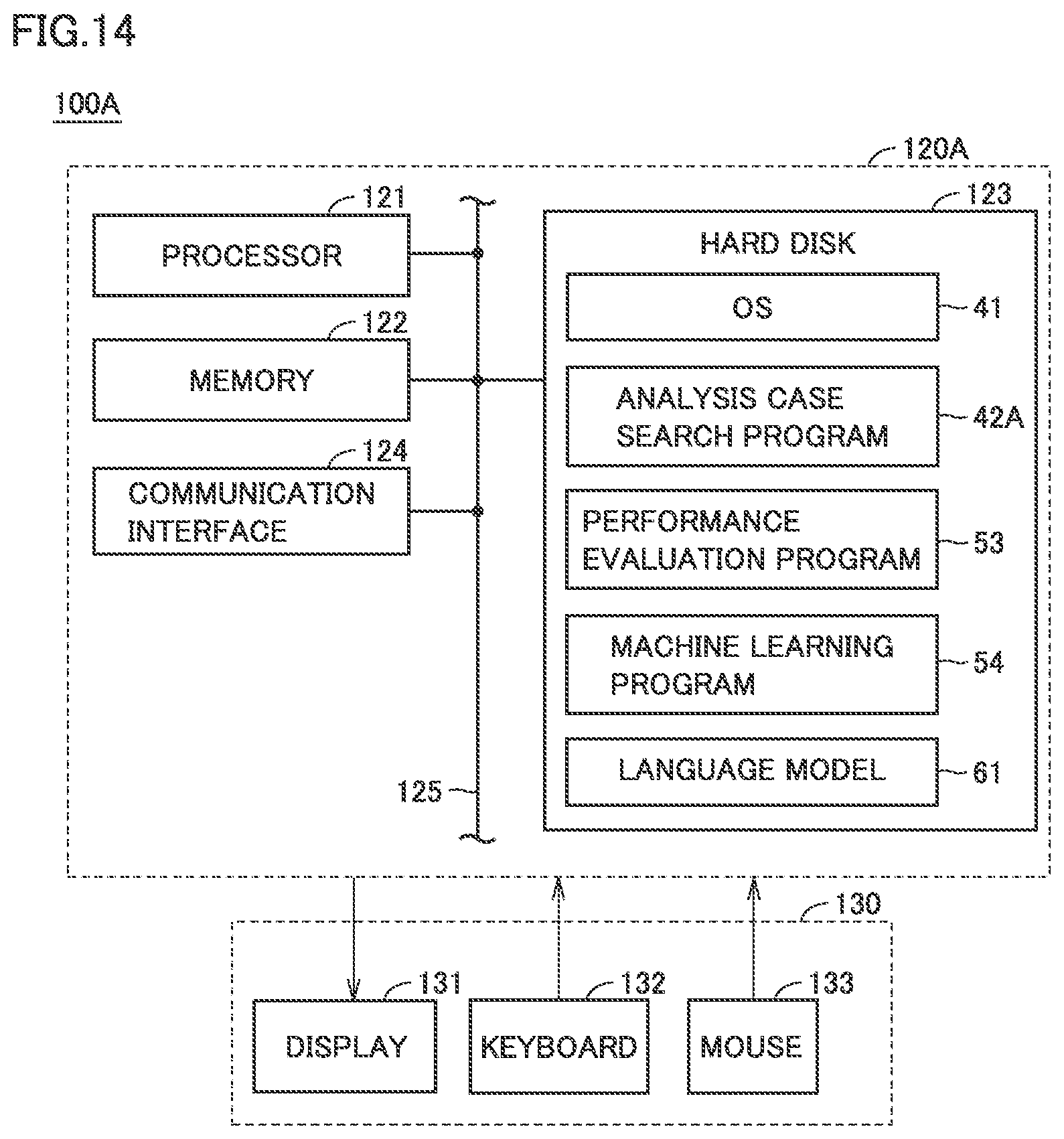 FIG.14

100A

120A

121
PROCESSOR

122
MEMORY

124
COMMUNICATION INTERFACE

125

123
HARD DISK

OS
41

ANALYSIS CASE SEARCH PROGRAM
42A

PERFORMANCE EVALUATION PROGRAM
53

MACHINE LEARNING PROGRAM
54

LANGUAGE MODEL
61

130

131
DISPLAY

132
KEYBOARD

133
MOUSE